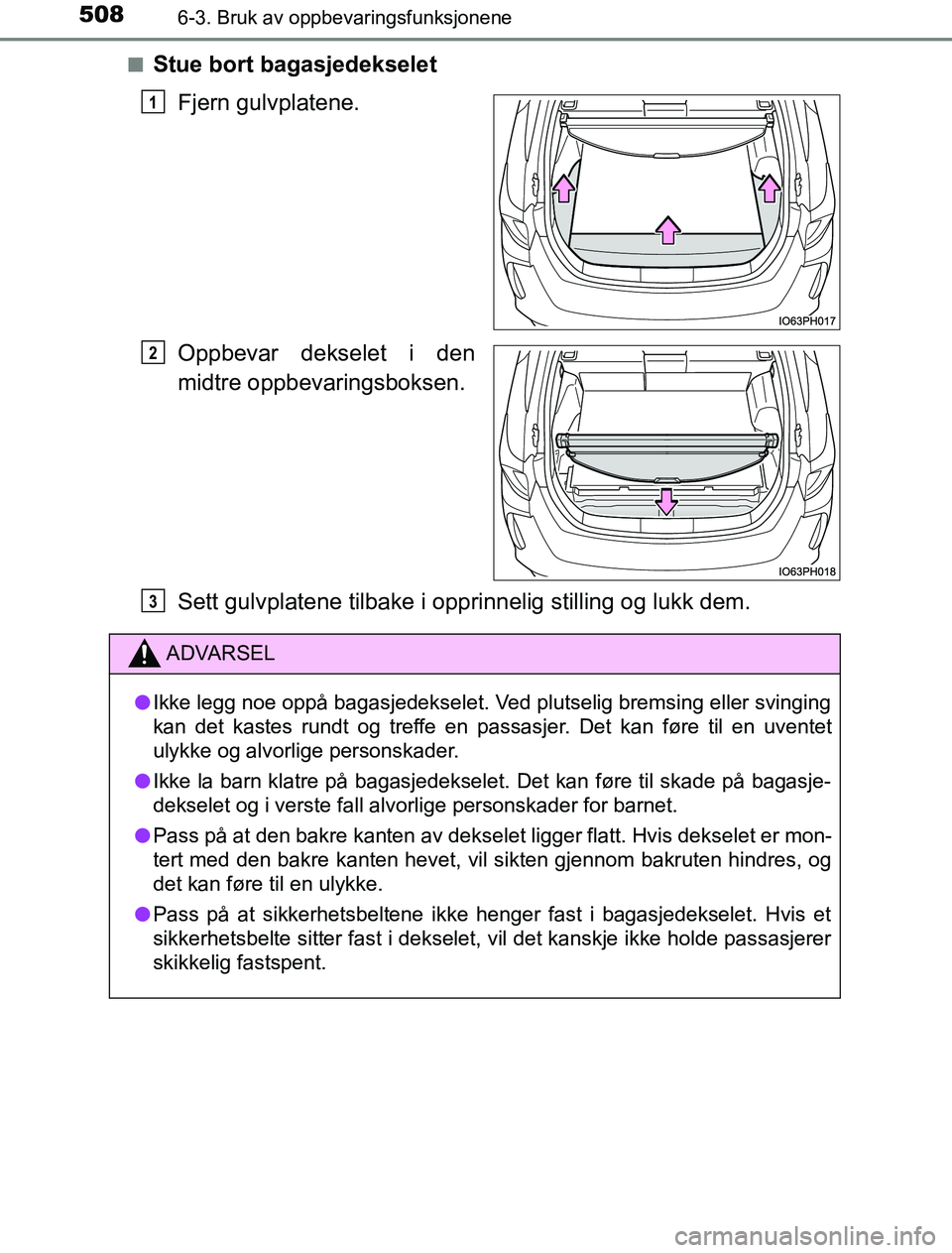 508 6-3. Bruk av oppbevaringsfunksjonene

■ Stue bort bagasjedekselet

1 Fjern gulvplatene.

IO63PH017

2 Oppbevar dekselet i den midtre oppbevaringsboksen.

IO63PH018

3 Sett gulvplatene tilbake i opprinnelig stilling og lukk dem.

ADVARSEL

● Ikke legg noe oppå bagasjedekselet. Ved plutselig bremsing eller svinging kan det kastes rundt og treffe en passasjer. Det kan føre til en uventet ulykke og alvorlige personskader.

● Ikke la barn klatre på bagasjedekselet. Det kan føre til skade på bagasjedekselet og i verste fall alvorlige personskader for barnet.

● Pass på at den bakre kanten av dekselet ligger flatt. Hvis dekselet er montert med den bakre kanten hevet, vil sikten gjennom bakruten hindres, og det kan føre til en ulykke.

● Pass på at sikkerhetsbeltene ikke henger fast i bagasjedekselet. Hvis et sikkerhetsbelte sitter fast i dekselet, vil det kanskje ikke holde passasjerer skikkelig fastspent.

carmanualsonline.info